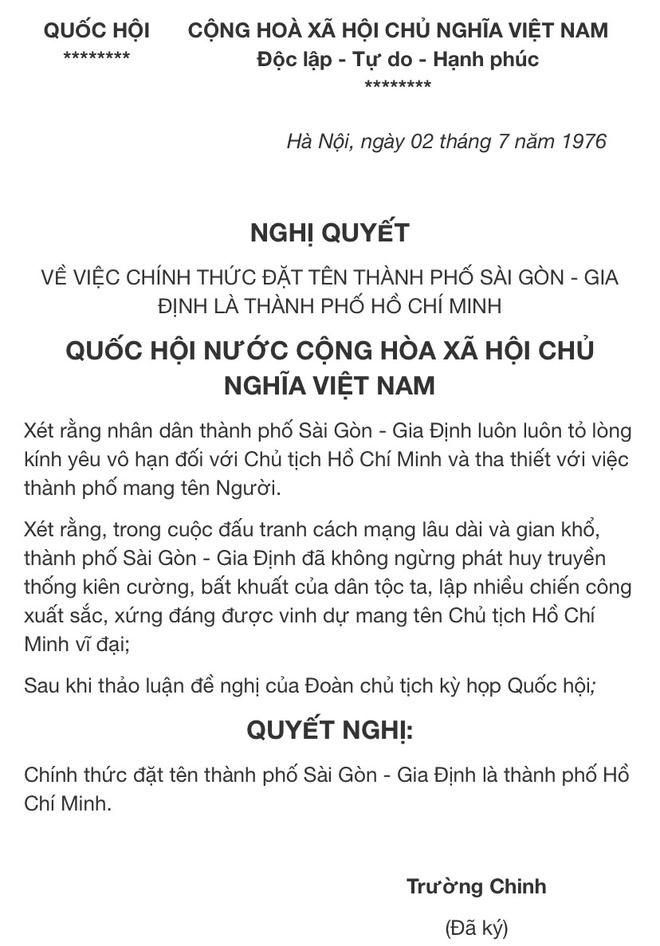 QUỐC HỘI
********

CỘNG HOÀ XÃ HỘI CHỦ NGHĨA VIỆT NAM
Độc lập - Tự do - Hạnh phúc
********

Hà Nội, ngày 02 tháng 7 năm 1976

NGHỊ QUYẾT

VỀ VIỆC CHÍNH THỨC ĐẶT TÊN THÀNH PHỐ SÀI GÒN - GIA ĐỊNH LÀ THÀNH PHỐ HỒ CHÍ MINH

QUỐC HỘI NƯỚC CỘNG HÒA XÃ HỘI CHỦ NGHĨA VIỆT NAM

Xét rằng nhân dân thành phố Sài Gòn - Gia Định luôn luôn tỏ lòng kính yêu vô hạn đối với Chủ tịch Hồ Chí Minh và tha thiết với việc thành phố mang tên Người.

Xét rằng, trong cuộc đấu tranh cách mạng lâu dài và gian khổ, thành phố Sài Gòn - Gia Định đã không ngừng phát huy truyền thống kiên cường, bất khuất của dân tộc ta, lập nhiều chiến công xuất sắc, xứng đáng được vinh dự mang tên Chủ tịch Hồ Chí Minh vĩ đại;

Sau khi thảo luận đề nghị của Đoàn chủ tịch kỳ họp Quốc hội;

QUYẾT NGHỊ:

Chính thức đặt tên thành phố Sài Gòn - Gia Định là thành phố Hồ Chí Minh.

Trường Chinh

(Đã ký)